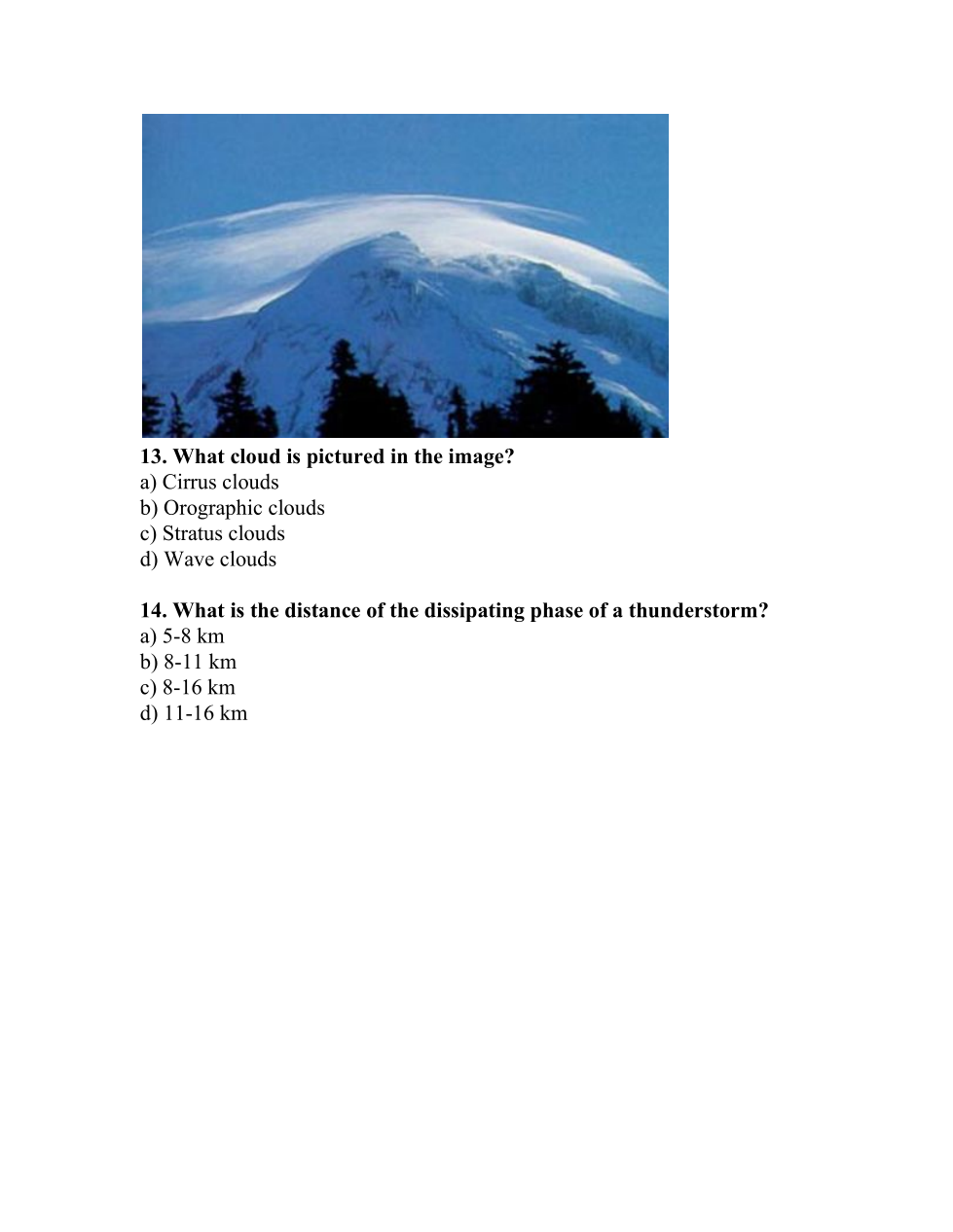 13. What cloud is pictured in the image?
a) Cirrus clouds
b) Orographic clouds
c) Stratus clouds
d) Wave clouds

14. What is the distance of the dissipating phase of a thunderstorm?
a) 5-8 km
b) 8-11 km
c) 8-16 km
d) 11-16 km